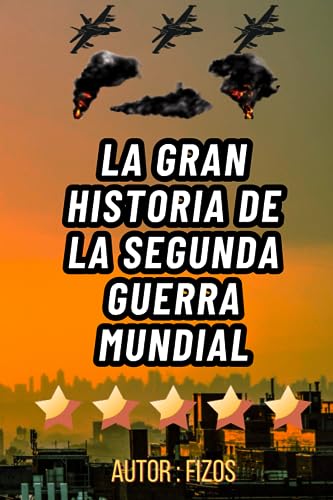 LA GRAN HISTORIA DE LA SEGUNDA GUERRA MUNDIAL

AUTOR : FIZOS